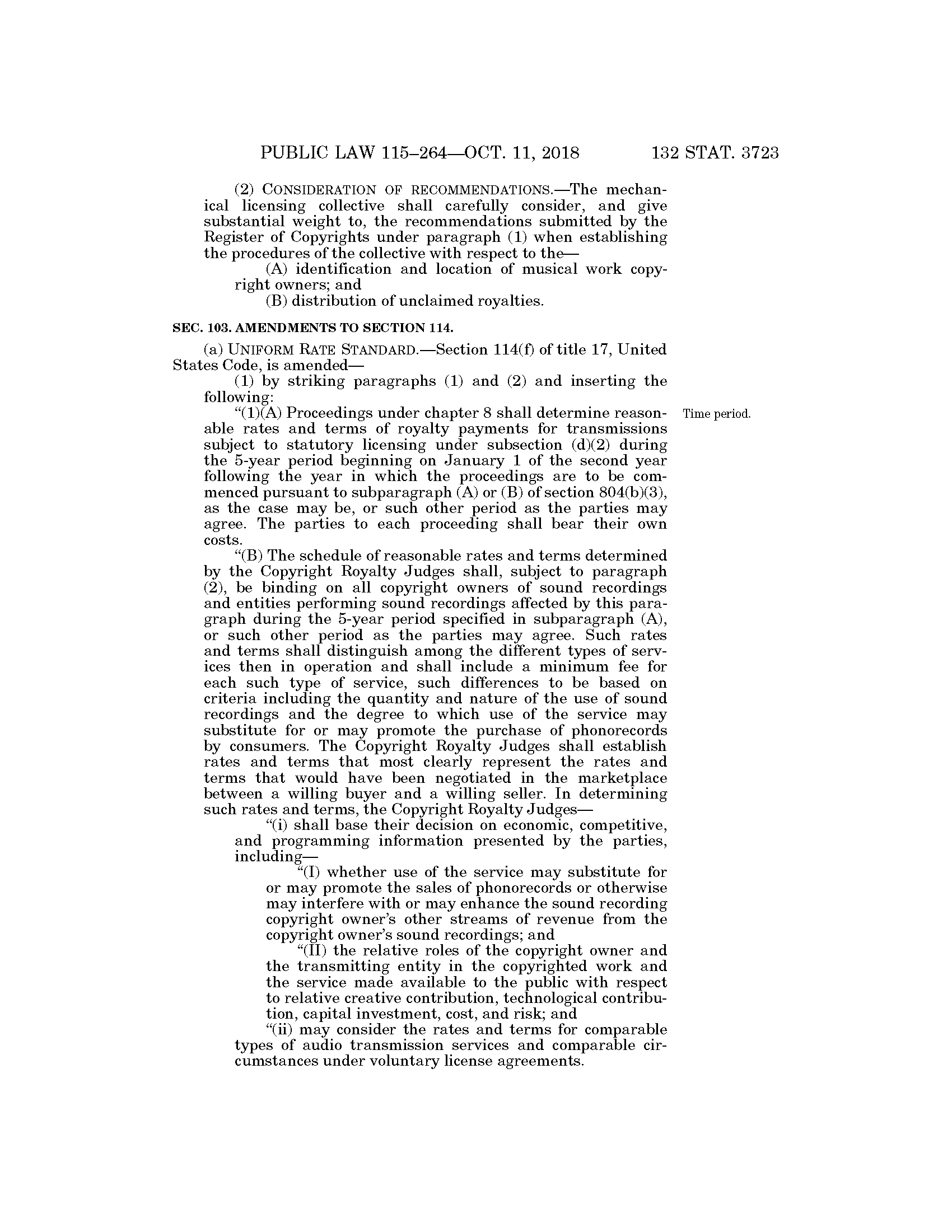 PUBLIC LAW 115–264—OCT. 11, 2018 132 STAT. 3723

(2) CONSIDERATION OF RECOMMENDATIONS.—The mechanical licensing collective shall carefully consider, and give substantial weight to, the recommendations submitted by the Register of Copyrights under paragraph (1) when establishing the procedures of the collective with respect to the—

(A) identification and location of musical work copyright owners; and

(B) distribution of unclaimed royalties.

SEC. 103. AMENDMENTS TO SECTION 114.

(a) UNIFORM RATE STANDARD.—Section 114(f) of title 17, United States Code, is amended—

(1) by striking paragraphs (1) and (2) and inserting the following:

Time period.

“(1)(A) Proceedings under chapter 8 shall determine reasonable rates and terms of royalty payments for transmissions subject to statutory licensing under subsection (d)(2) during the 5-year period beginning on January 1 of the second year following the year in which the proceedings are to be commenced pursuant to subparagraph (A) or (B) of section 804(b)(3), as the case may be, or such other period as the parties may agree. The parties to each proceeding shall bear their own costs.

“(B) The schedule of reasonable rates and terms determined by the Copyright Royalty Judges shall, subject to paragraph (2), be binding on all copyright owners of sound recordings and entities performing sound recordings affected by this paragraph during the 5-year period specified in subparagraph (A), or such other period as the parties may agree. Such rates and terms shall distinguish among the different types of services then in operation and shall include a minimum fee for each such type of service, such differences to be based on criteria including the quantity and nature of the use of sound recordings and the degree to which use of the service may substitute for or may promote the purchase of phonorecords by consumers. The Copyright Royalty Judges shall establish rates and terms that most clearly represent the rates and terms that would have been negotiated in the marketplace between a willing buyer and a willing seller. In determining such rates and terms, the Copyright Royalty Judges—

“(i) shall base their decision on economic, competitive, and programming information presented by the parties, including—

“(I) whether use of the service may substitute for or may promote the sales of phonorecords or otherwise may interfere with or may enhance the sound recording copyright owner’s other streams of revenue from the copyright owner’s sound recordings; and

“(II) the relative roles of the copyright owner and the transmitting entity in the copyrighted work and the service made available to the public with respect to relative creative contribution, technological contribution, capital investment, cost, and risk; and

“(ii) may consider the rates and terms for comparable types of audio transmission services and comparable circumstances under voluntary license agreements.